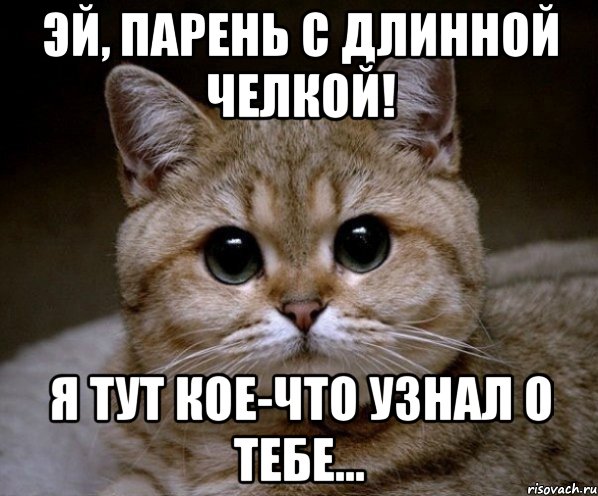 ЭЙ, ПАРЕНЬ С ДЛИННОЙ ЧЕЛКОЙ!

Я ТУТ КОЕ-ЧТО УЗНАЛ О ТЕБЕ...

risovach.ru